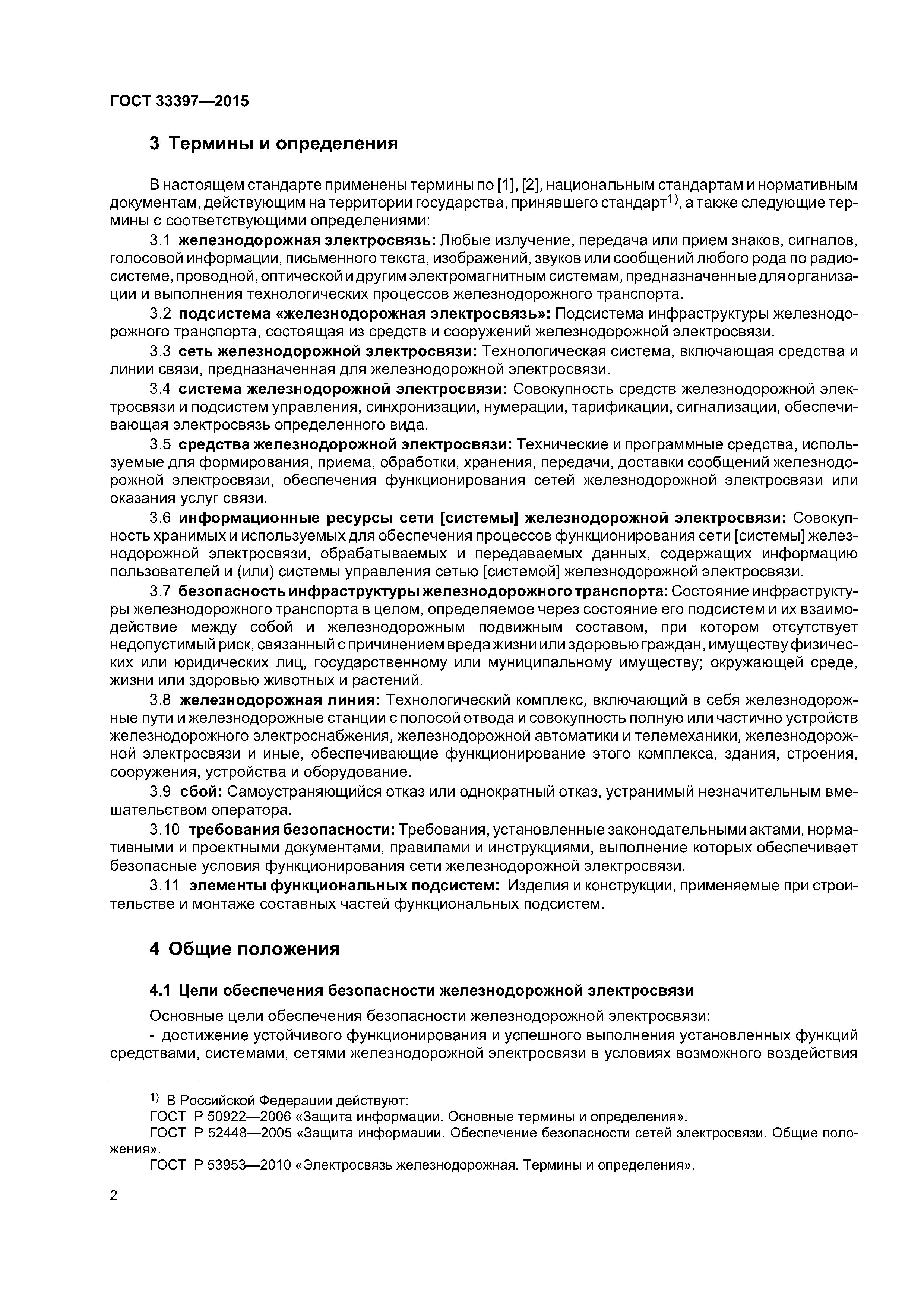 ГОСТ 33397—2015

3 Термины и определения

В настоящем стандарте применены термины по [1], [2], национальным стандартам и нормативным документам, действующим на территории государства, принявшего стандарт$^{1)}$, а также следующие термины с соответствующими определениями:

3.1 железнодорожная электросвязь: Любые излучение, передача или прием знаков, сигналов, голосовой информации, письменного текста, изображений, звуков или сообщений любого рода по радиосистеме, проводной, оптической и другим электромагнитным системам, предназначенные для организации и выполнения технологических процессов железнодорожного транспорта.

3.2 подсистема «железнодорожная электросвязь»: Подсистема инфраструктуры железнодорожного транспорта, состоящая из средств и сооружений железнодорожной электросвязи.

3.3 сеть железнодорожной электросвязи: Технологическая система, включающая средства и линии связи, предназначенная для железнодорожной электросвязи.

3.4 система железнодорожной электросвязи: Совокупность средств железнодорожной электросвязи и подсистем управления, синхронизации, нумерации, тарификации, сигнализации, обеспечивающая электросвязь определенного вида.

3.5 средства железнодорожной электросвязи: Технические и программные средства, используемые для формирования, приема, обработки, хранения, передачи, доставки сообщений железнодорожной электросвязи, обеспечения функционирования сетей железнодорожной электросвязи или оказания услуг связи.

3.6 информационные ресурсы сети [системы] железнодорожной электросвязи: Совокупность хранимых и используемых для обеспечения процессов функционирования сети [системы] железнодорожной электросвязи, обрабатываемых и передаваемых данных, содержащих информацию пользователей и (или) системы управления сетью [системой] железнодорожной электросвязи.

3.7 безопасность инфраструктуры железнодорожного транспорта: Состояние инфраструктуры железнодорожного транспорта в целом, определяемое через состояние его подсистем и их взаимодействие между собой и железнодорожным подвижным составом, при котором отсутствует недопустимый риск, связанный с причинением вреда жизни или здоровью граждан, имуществу физических или юридических лиц, государственному или муниципальному имуществу; окружающей среде, жизни или здоровью животных и растений.

3.8 железнодорожная линия: Технологический комплекс, включающий в себя железнодорожные пути и железнодорожные станции с полосой отвода и совокупность полную или частично устройств железнодорожного электроснабжения, железнодорожной автоматики и телемеханики, железнодорожной электросвязи и иные, обеспечивающие функционирование этого комплекса, здания, строения, сооружения, устройства и оборудование.

3.9 сбой: Самоустраняющийся отказ или однократный отказ, устранимый незначительным вмешательством оператора.

3.10 требования безопасности: Требования, установленные законодательными актами, нормативными и проектными документами, правилами и инструкциями, выполнение которых обеспечивает безопасные условия функционирования сети железнодорожной электросвязи.

3.11 элементы функциональных подсистем: Изделия и конструкции, применяемые при строительстве и монтаже составных частей функциональных подсистем.

4 Общие положения

4.1 Цели обеспечения безопасности железнодорожной электросвязи

Основные цели обеспечения безопасности железнодорожной электросвязи:

- достижение устойчивого функционирования и успешного выполнения установленных функций средствами, системами, сетями железнодорожной электросвязи в условиях возможного воздействия

$^{1)}$ В Российской Федерации действуют:
ГОСТ Р 50922—2006 «Защита информации. Основные термины и определения».
ГОСТ Р 52448—2005 «Защита информации. Обеспечение безопасности сетей электросвязи. Общие положения».
ГОСТ Р 53953—2010 «Электросвязь железнодорожная. Термины и определения».

2